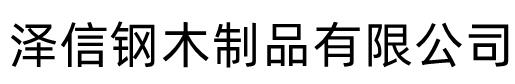 泽信钢木制品有限公司